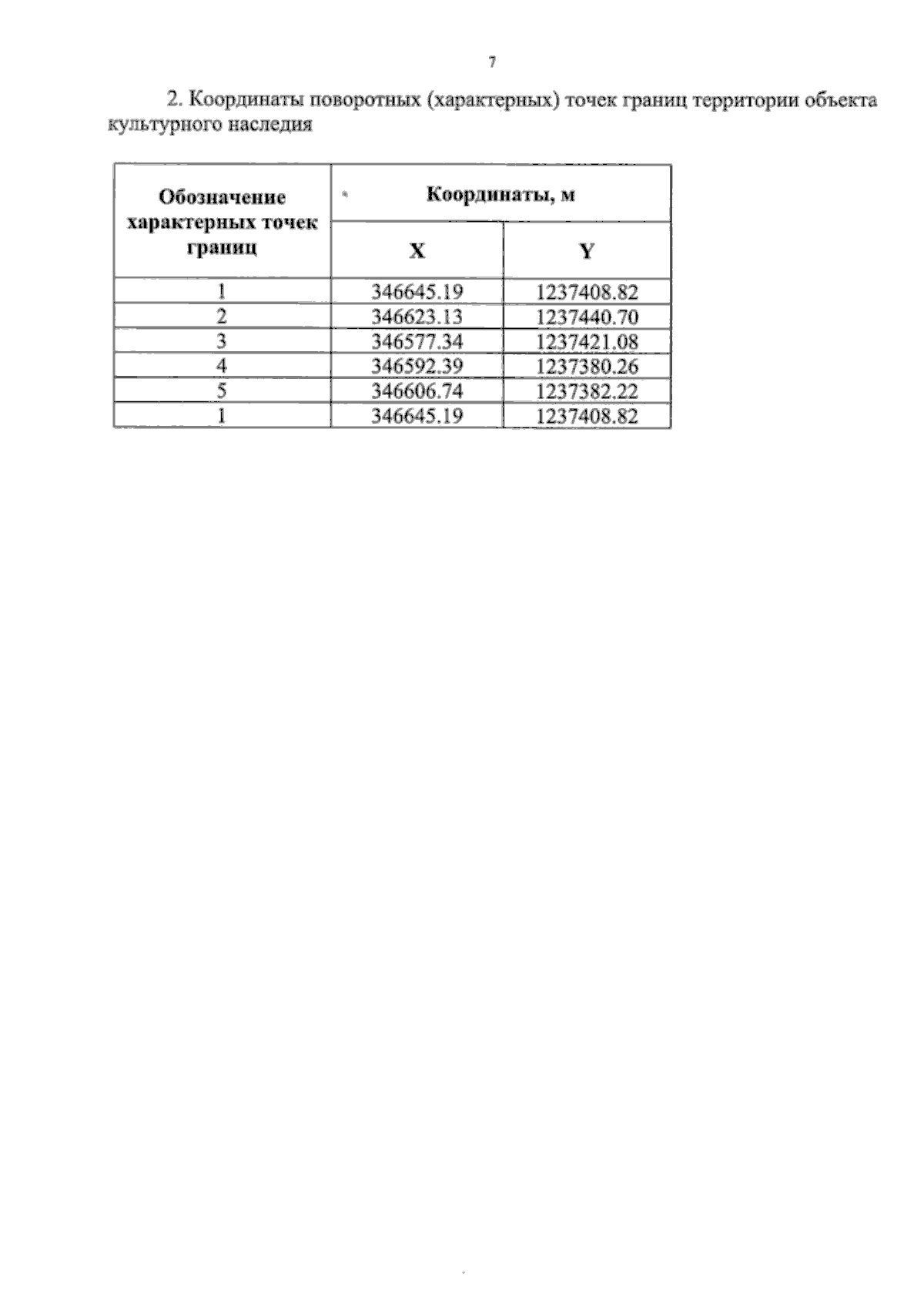 7

2. Координаты поворотных (характерных) точек границ территории объекта культурного наследия

| Обозначение характерных точек границ | Координаты, м | |
|---|---|---|
| | X | Y |
| 1 | 346645.19 | 1237408.82 |
| 2 | 346623.13 | 1237440.70 |
| 3 | 346577.34 | 1237421.08 |
| 4 | 346592.39 | 1237380.26 |
| 5 | 346606.74 | 1237382.22 |
| 1 | 346645.19 | 1237408.82 |